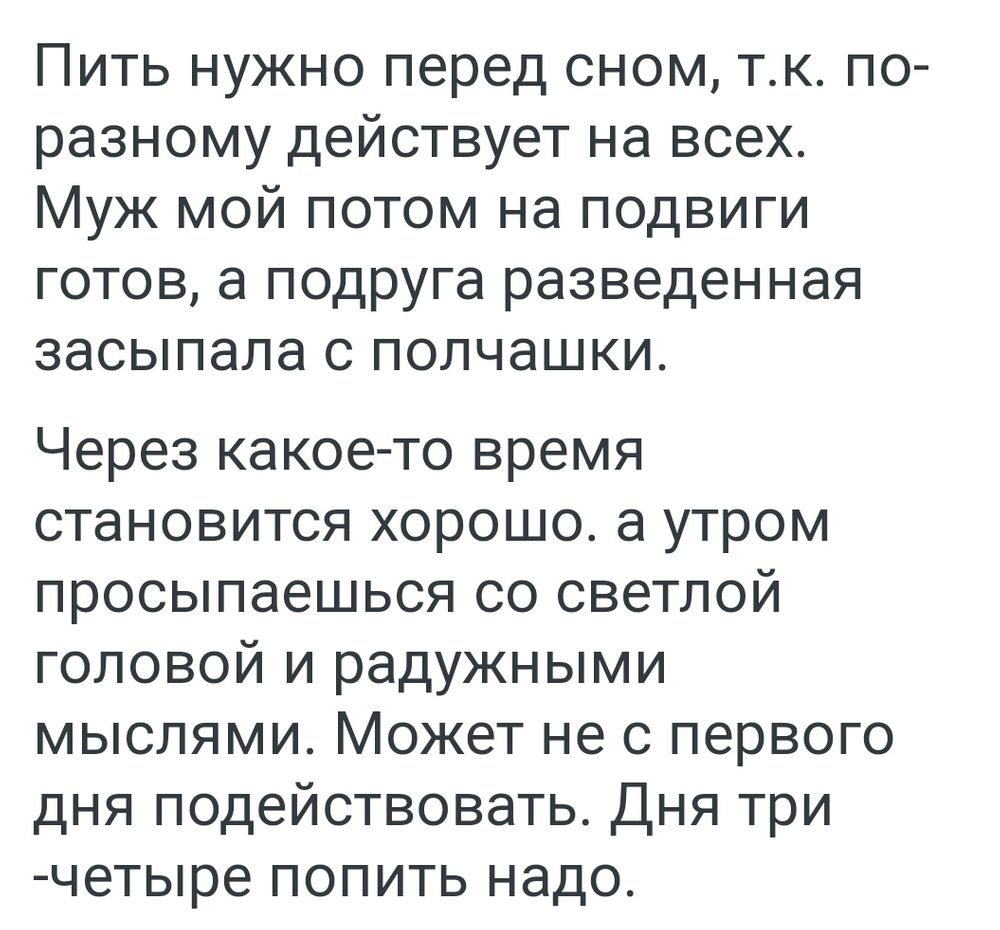 Пить нужно перед сном, т.к. по-разному действует на всех. Муж мой потом на подвиги готов, а подруга разведенная засыпала с полчашки.

Через какое-то время становится хорошо. а утром просыпаешься со светлой головой и радужными мыслями. Может не с первого дня подействовать. Дня три -четыре попить надо.